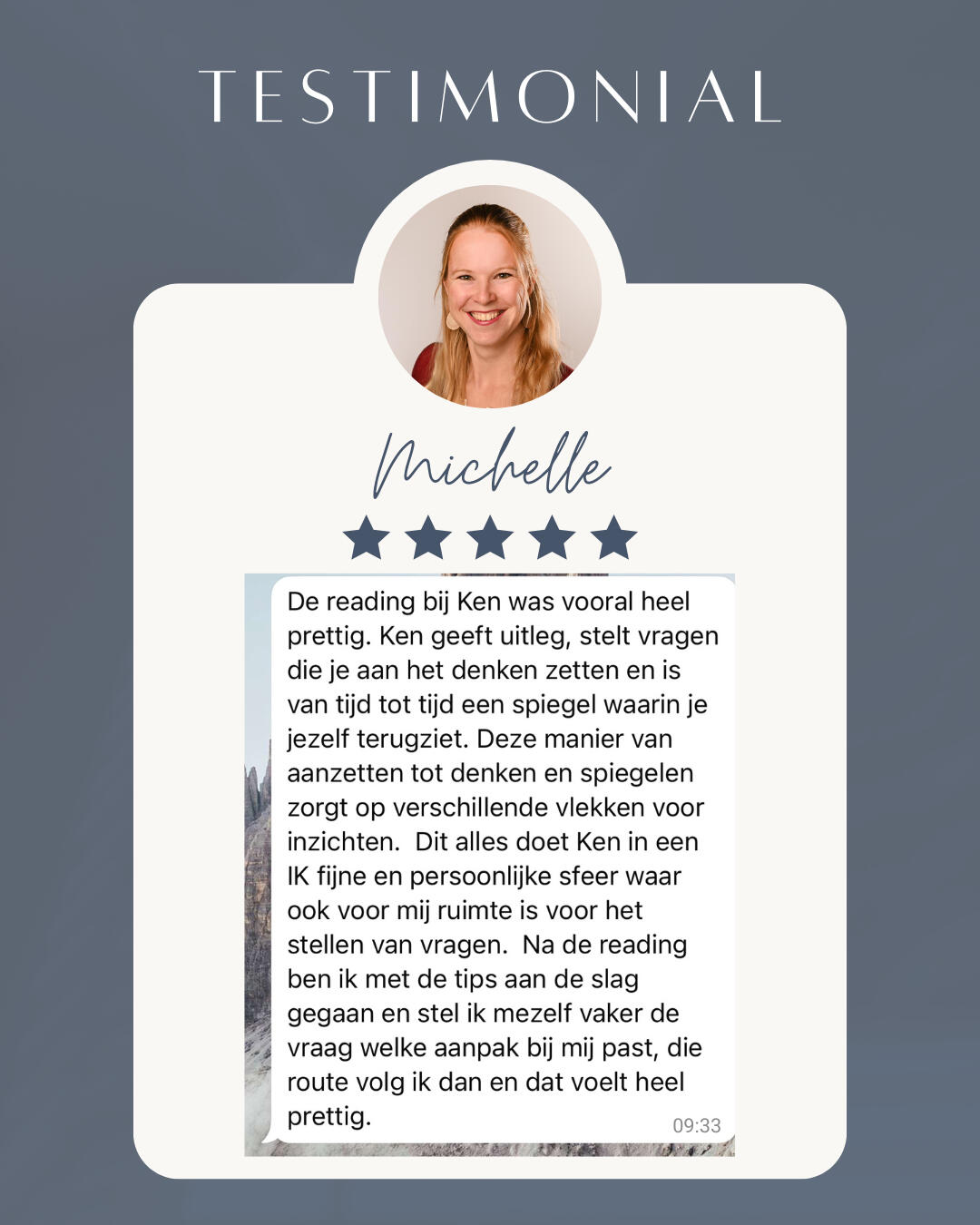 TESTIMONIAL

Michelle

De reading bij Ken was vooral heel prettig. Ken geeft uitleg, stelt vragen die je aan het denken zetten en is van tijd tot tijd een spiegel waarin je jezelf terugziet. Deze manier van aanzetten tot denken en spiegelen zorgt op verschillende vlekken voor inzichten. Dit alles doet Ken in een IK fijne en persoonlijke sfeer waar ook voor mij ruimte is voor het stellen van vragen. Na de reading ben ik met de tips aan de slag gegaan en stel ik mezelf vaker de vraag welke aanpak bij mij past, die route volg ik dan en dat voelt heel prettig.

09:33